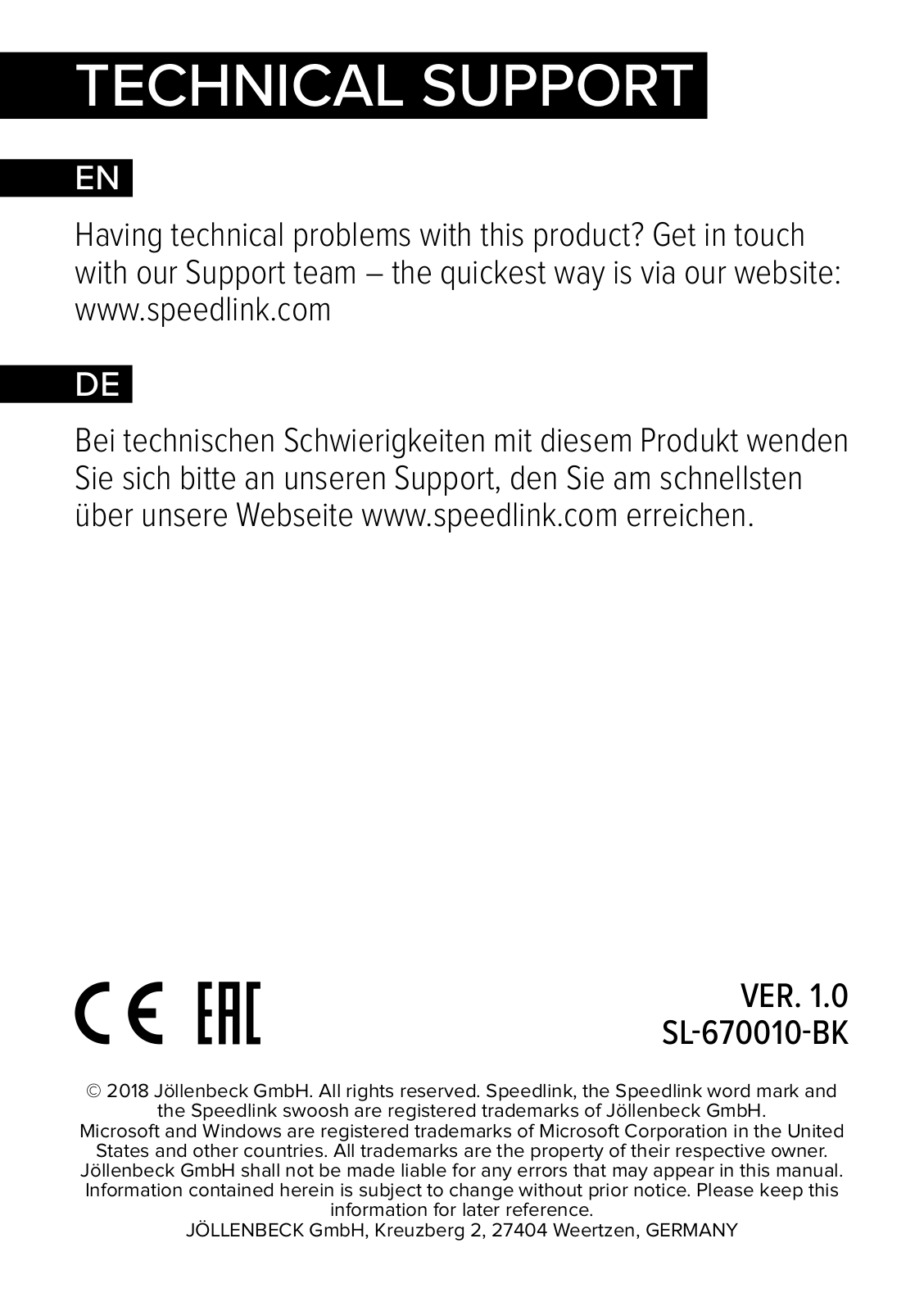 TECHNICAL SUPPORT

EN

Having technical problems with this product? Get in touch with our Support team – the quickest way is via our website: www.speedlink.com

DE

Bei technischen Schwierigkeiten mit diesem Produkt wenden Sie sich bitte an unseren Support, den Sie am schnellsten über unsere Webseite www.speedlink.com erreichen.

CE EAC

VER. 1.0
SL-670010-BK

© 2018 Jöllenbeck GmbH. All rights reserved. Speedlink, the Speedlink word mark and the Speedlink swoosh are registered trademarks of Jöllenbeck GmbH. Microsoft and Windows are registered trademarks of Microsoft Corporation in the United States and other countries. All trademarks are the property of their respective owner. Jöllenbeck GmbH shall not be made liable for any errors that may appear in this manual. Information contained herein is subject to change without prior notice. Please keep this information for later reference.
JÖLLENBECK GmbH, Kreuzberg 2, 27404 Weertzen, GERMANY